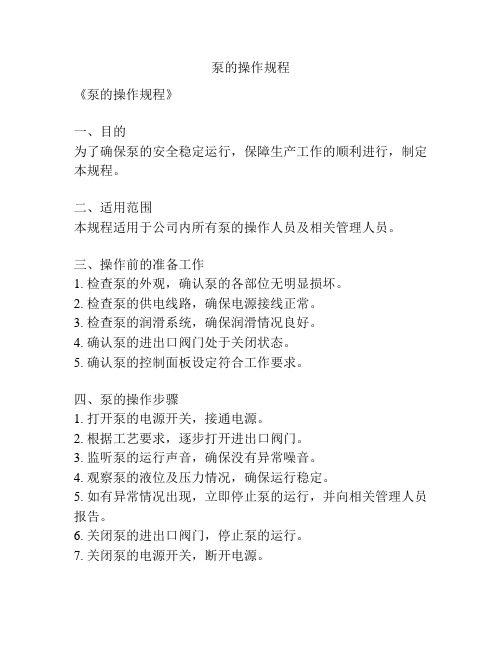 泵的操作规程

《泵的操作规程》

一、目的
为了确保泵的安全稳定运行，保障生产工作的顺利进行，制定本规程。

二、适用范围
本规程适用于公司内所有泵的操作人员及相关管理人员。

三、操作前的准备工作
1. 检查泵的外观，确认泵的各部位无明显损坏。
2. 检查泵的供电线路，确保电源接线正常。
3. 检查泵的润滑系统，确保润滑情况良好。
4. 确认泵的进出口阀门处于关闭状态。
5. 确认泵的控制面板设定符合工作要求。

四、泵的操作步骤
1. 打开泵的电源开关，接通电源。
2. 根据工艺要求，逐步打开进出口阀门。
3. 监听泵的运行声音，确保没有异常噪音。
4. 观察泵的液位及压力情况，确保运行稳定。
5. 如有异常情况出现，立即停止泵的运行，并向相关管理人员报告。
6. 关闭泵的进出口阀门，停止泵的运行。
7. 关闭泵的电源开关，断开电源。